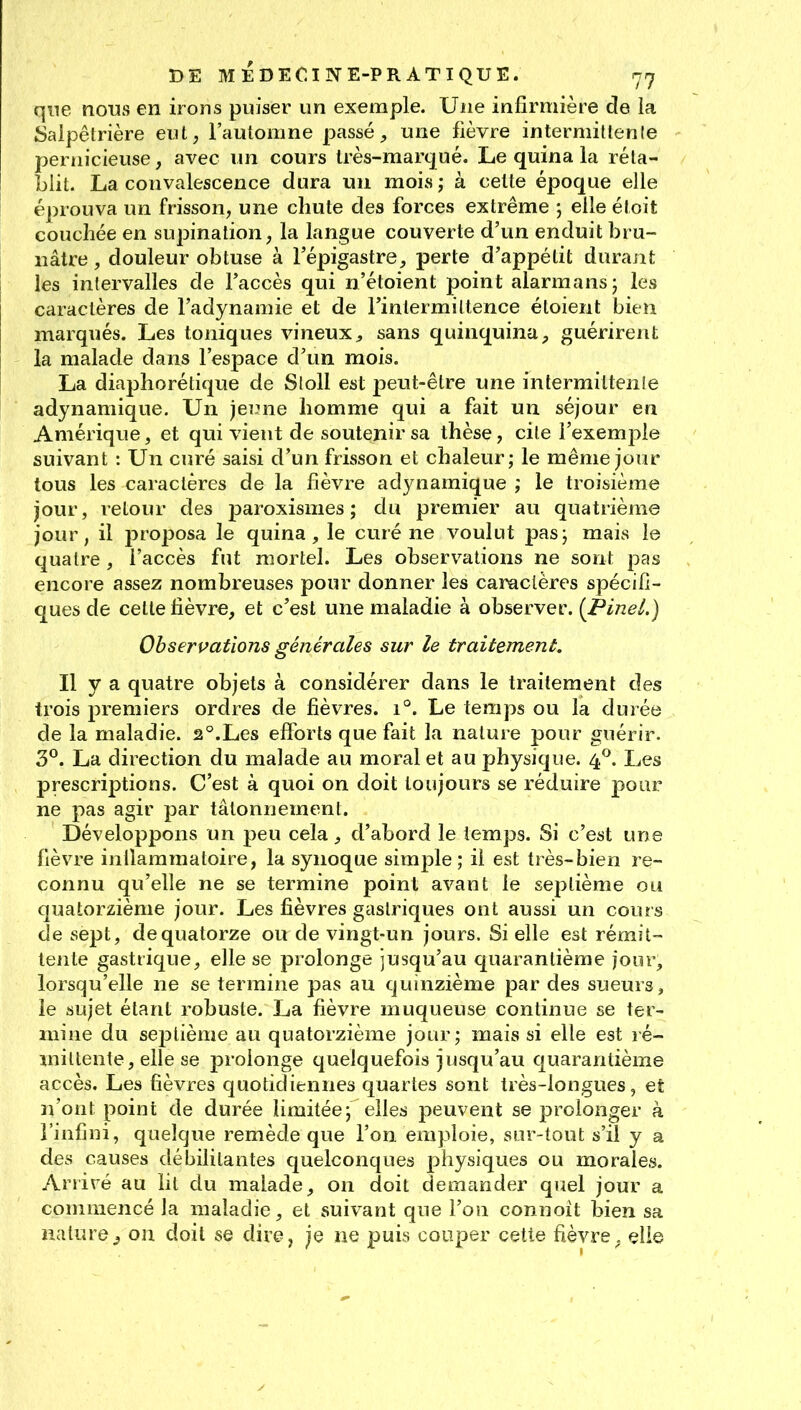 DE MÉDECINE-PRATIQUE. 77

que nous en irons puiser un exemple. Une infirmière de la Salpêtrière eut, l'automne passé, une fièvre intermittente pernicieuse, avec un cours très-marqué. Le quina la rétablit. La convalescence dura un mois; à cette époque elle éprouva un frisson, une chute des forces extrême ; elle étoit couchée en supination, la langue couverte d'un enduit brunâtre, douleur obtuse à l'épigastre, perte d'appétit durant les intervalles de l'accès qui n'étoient point alarmans; les caractères de l'adynamie et de l'intermittence étoient bien marqués. Les toniques vineux, sans quinquina, guérirent la malade dans l'espace d'un mois.

La diaphorétique de Stoll est peut-être une intermittente adynamique. Un jeune homme qui a fait un séjour en Amérique, et qui vient de soutenir sa thèse, cite l'exemple suivant : Un curé saisi d'un frisson et chaleur; le même jour tous les caractères de la fièvre adynamique ; le troisième jour, retour des paroxismes; du premier au quatrième jour, il proposa le quina, le curé ne voulut pas; mais le quatre, l'accès fut mortel. Les observations ne sont pas encore assez nombreuses pour donner les caractères spécifiques de cette fièvre, et c'est une maladie à observer. (Pinel.)

Observations générales sur le traitement.

Il y a quatre objets à considérer dans le traitement des trois premiers ordres de fièvres. 1°. Le temps ou la durée de la maladie. 2°.Les efforts que fait la nature pour guérir. 3°. La direction du malade au moral et au physique. 4°. Les prescriptions. C'est à quoi on doit toujours se réduire pour ne pas agir par tâtonnement.

Développons un peu cela, d'abord le temps. Si c'est une fièvre inflammatoire, la synoque simple; il est très-bien reconnu qu'elle ne se termine point avant le septième ou quatorzième jour. Les fièvres gastriques ont aussi un cours de sept, de quatorze ou de vingt-un jours. Si elle est rémittente gastrique, elle se prolonge jusqu'au quarantième jour, lorsqu'elle ne se termine pas au quinzième par des sueurs, le sujet étant robuste. La fièvre muqueuse continue se termine du septième au quatorzième jour; mais si elle est rémittente, elle se prolonge quelquefois jusqu'au quarantième accès. Les fièvres quotidiennes quartes sont très-longues, et n'ont point de durée limitée; elles peuvent se prolonger à l'infini, quelque remède que l'on emploie, sur-tout s'il y a des causes débilitantes quelconques physiques ou morales. Arrivé au lit du malade, on doit demander quel jour a commencé la maladie, et suivant que l'on connoît bien sa nature, on doit se dire, je ne puis couper cette fièvre, elle